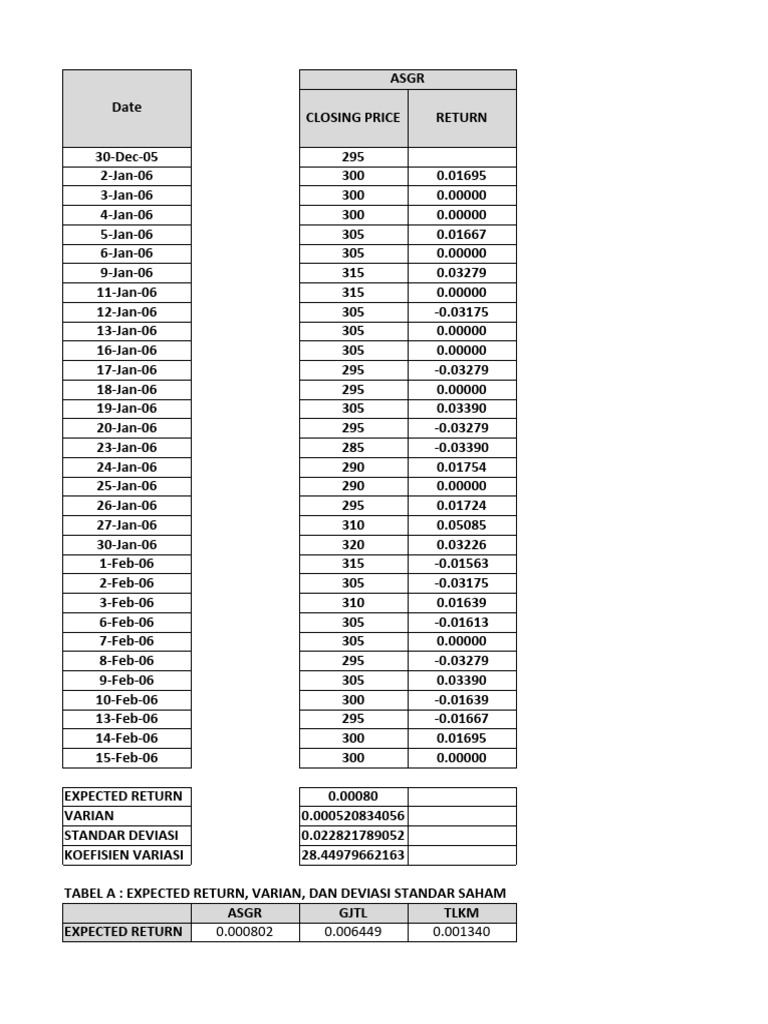 | Date | ASGR CLOSING PRICE | ASGR RETURN |
|---|---|---|
| 30-Dec-05 | 295 | |
| 2-Jan-06 | 300 | 0.01695 |
| 3-Jan-06 | 300 | 0.00000 |
| 4-Jan-06 | 300 | 0.00000 |
| 5-Jan-06 | 305 | 0.01667 |
| 6-Jan-06 | 305 | 0.00000 |
| 9-Jan-06 | 315 | 0.03279 |
| 11-Jan-06 | 315 | 0.00000 |
| 12-Jan-06 | 305 | -0.03175 |
| 13-Jan-06 | 305 | 0.00000 |
| 16-Jan-06 | 305 | 0.00000 |
| 17-Jan-06 | 295 | -0.03279 |
| 18-Jan-06 | 295 | 0.00000 |
| 19-Jan-06 | 305 | 0.03390 |
| 20-Jan-06 | 295 | -0.03279 |
| 23-Jan-06 | 285 | -0.03390 |
| 24-Jan-06 | 290 | 0.01754 |
| 25-Jan-06 | 290 | 0.00000 |
| 26-Jan-06 | 295 | 0.01724 |
| 27-Jan-06 | 310 | 0.05085 |
| 30-Jan-06 | 320 | 0.03226 |
| 1-Feb-06 | 315 | -0.01563 |
| 2-Feb-06 | 305 | -0.03175 |
| 3-Feb-06 | 310 | 0.01639 |
| 6-Feb-06 | 305 | -0.01613 |
| 7-Feb-06 | 305 | 0.00000 |
| 8-Feb-06 | 295 | -0.03279 |
| 9-Feb-06 | 305 | 0.03390 |
| 10-Feb-06 | 300 | -0.01639 |
| 13-Feb-06 | 295 | -0.01667 |
| 14-Feb-06 | 300 | 0.01695 |
| 15-Feb-06 | 300 | 0.00000 |

| | | |
|---|---|---|
| EXPECTED RETURN | 0.00080 | |
| VARIAN | 0.000520834056 | |
| STANDAR DEVIASI | 0.022821789052 | |
| KOEFISIEN VARIASI | 28.44979662163 | |

TABEL A : EXPECTED RETURN, VARIAN, DAN DEVIASI STANDAR SAHAM

| | ASGR | GJTL | TLKM |
|---|---|---|---|
| EXPECTED RETURN | 0.000802 | 0.006449 | 0.001340 |